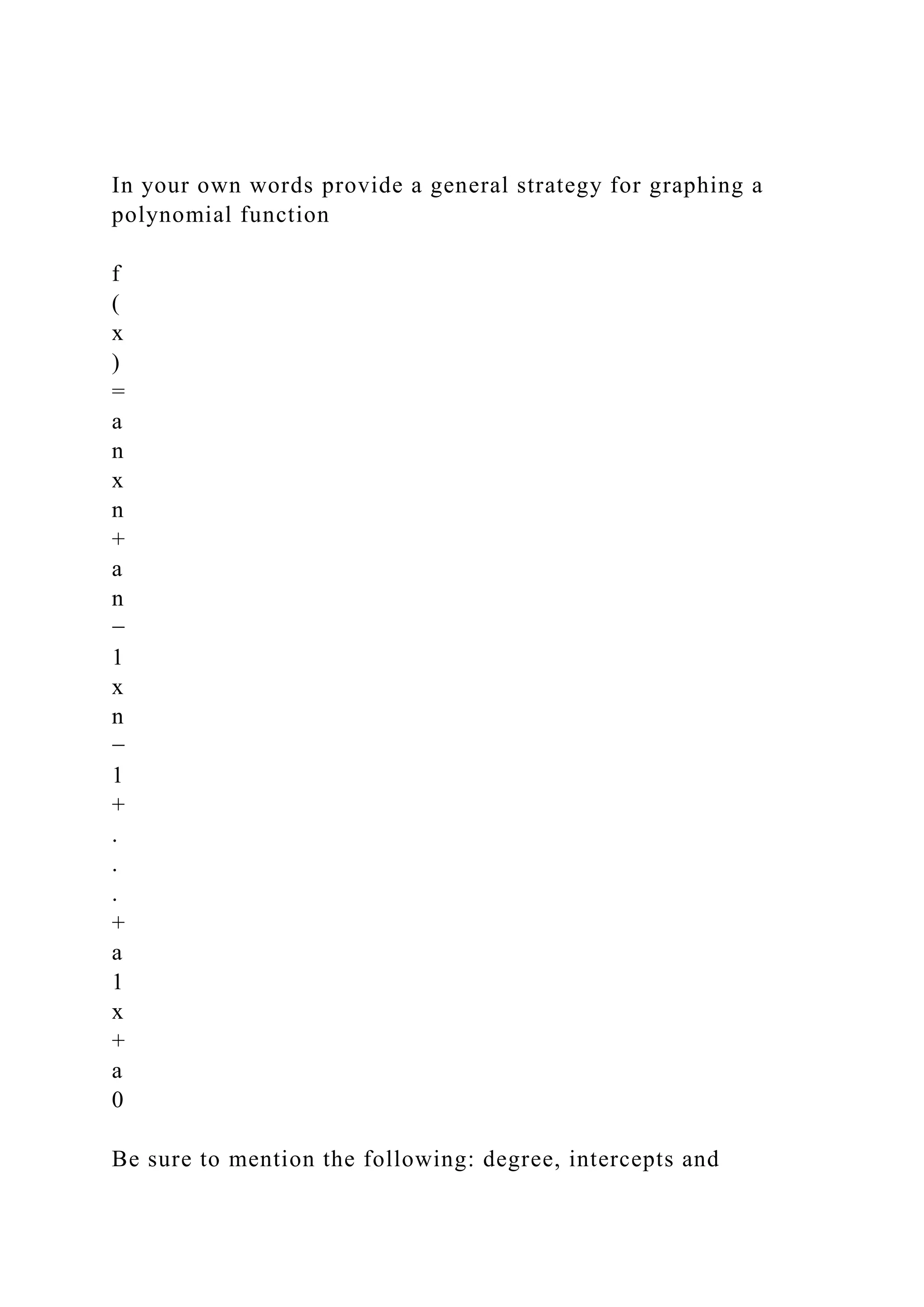 In your own words provide a general strategy for graphing a polynomial function

f
(
x
)
=
a
n
x
n
+
a
n
−
1
x
n
−
1
+
.
.
.
+
a
1
x
+
a
0

Be sure to mention the following: degree, intercepts and